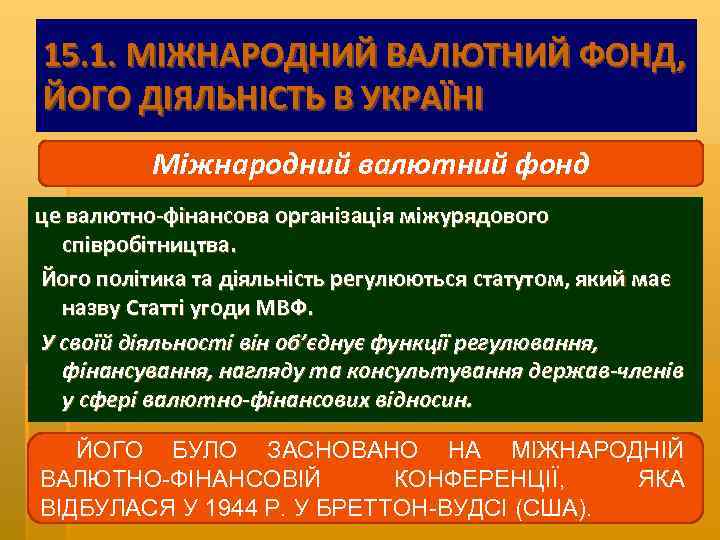 15.1. МІЖНАРОДНИЙ ВАЛЮТНИЙ ФОНД, ЙОГО ДІЯЛЬНІСТЬ В УКРАЇНІ

Міжнародний валютний фонд

це валютно-фінансова організація міжурядового співробітництва.

Його політика та діяльність регулюються статутом, який має назву Статті угоди МВФ.

У своїй діяльності він об'єднує функції регулювання, фінансування, нагляду та консультування держав-членів у сфері валютно-фінансових відносин.

ЙОГО БУЛО ЗАСНОВАНО НА МІЖНАРОДНІЙ ВАЛЮТНО-ФІНАНСОВІЙ КОНФЕРЕНЦІЇ, ЯКА ВІДБУЛАСЯ У 1944 Р. У БРЕТТОН-ВУДСІ (США).